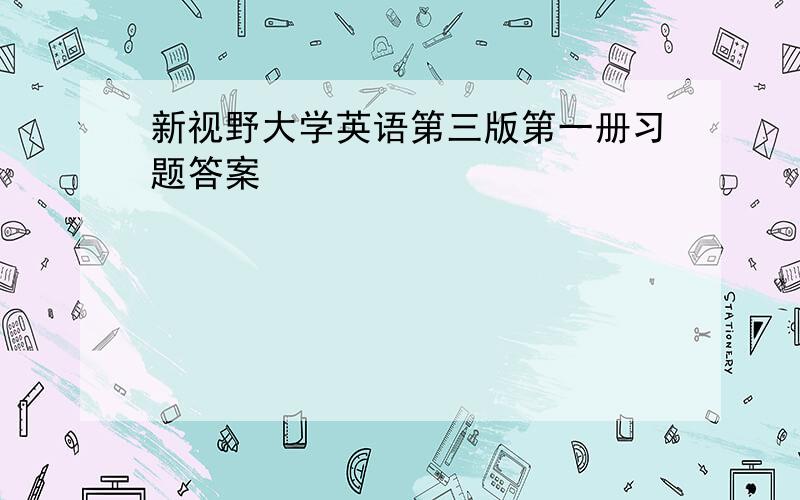 新视野大学英语第三版第一册习题答案

STATIONERY